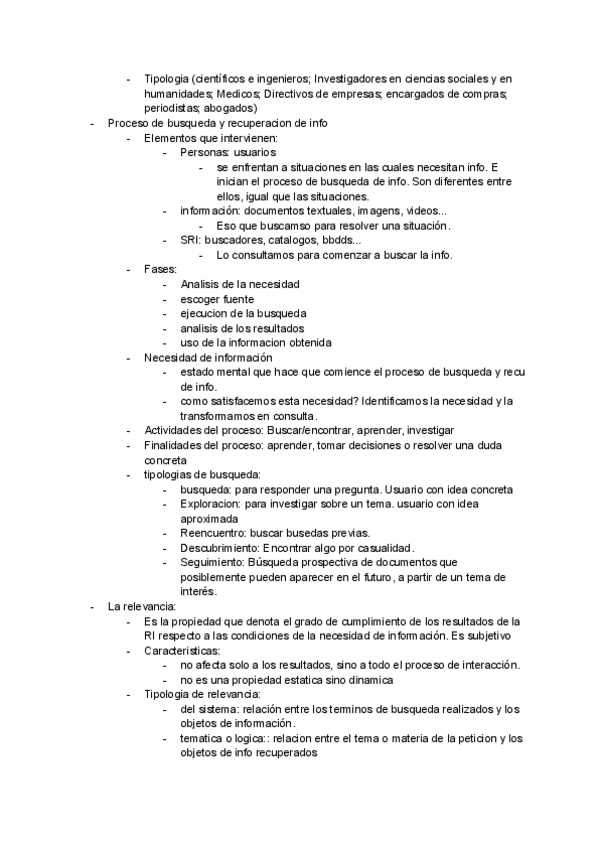 - Tipologia (científicos e ingenieros; Investigadores en ciencias sociales y en humanidades; Medicos; Directivos de empresas; encargados de compras; periodistas; abogados)
- Proceso de busqueda y recuperacion de info
- Elementos que intervienen:
- Personas: usuarios
- se enfrentan a situaciones en las cuales necesitan info. E inician el proceso de busqueda de info. Son diferentes entre ellos, igual que las situaciones.
- información: documentos textuales, imagens, videos...
- Eso que buscamso para resolver una situación.
- SRI: buscadores, catalogos, bbdds...
- Lo consultamos para comenzar a buscar la info.
- Fases:
- Analisis de la necesidad
- escoger fuente
- ejecucion de la busqueda
- analisis de los resultados
- uso de la informacion obtenida
- Necesidad de información
- estado mental que hace que comience el proceso de busqueda y recu de info.
- como satisfacemos esta necesidad? Identificamos la necesidad y la transformamos en consulta.
- Actividades del proceso: Buscar/encontrar, aprender, investigar
- Finalidades del proceso: aprender, tomar decisiones o resolver una duda concreta
- tipologias de busqueda:
- busqueda: para responder una pregunta. Usuario con idea concreta
- Exploracion: para investigar sobre un tema. usuario con idea aproximada
- Reencuentro: buscar busedas previas.
- Descubrimiento: Encontrar algo por casualidad.
- Seguimiento: Búsqueda prospectiva de documentos que posiblemente pueden aparecer en el futuro, a partir de un tema de interés.
- La relevancia:
- Es la propiedad que denota el grado de cumplimiento de los resultados de la RI respecto a las condiciones de la necesidad de información. Es subjetivo
- Caracteristicas:
- no afecta solo a los resultados, sino a todo el proceso de interacción.
- no es una propiedad estatica sino dinamica
- Tipologia de relevancia:
- del sistema: relación entre los terminos de busqueda realizados y los objetos de información.
- tematica o logica:: relacion entre el tema o materia de la peticion y los objetos de info recuperados